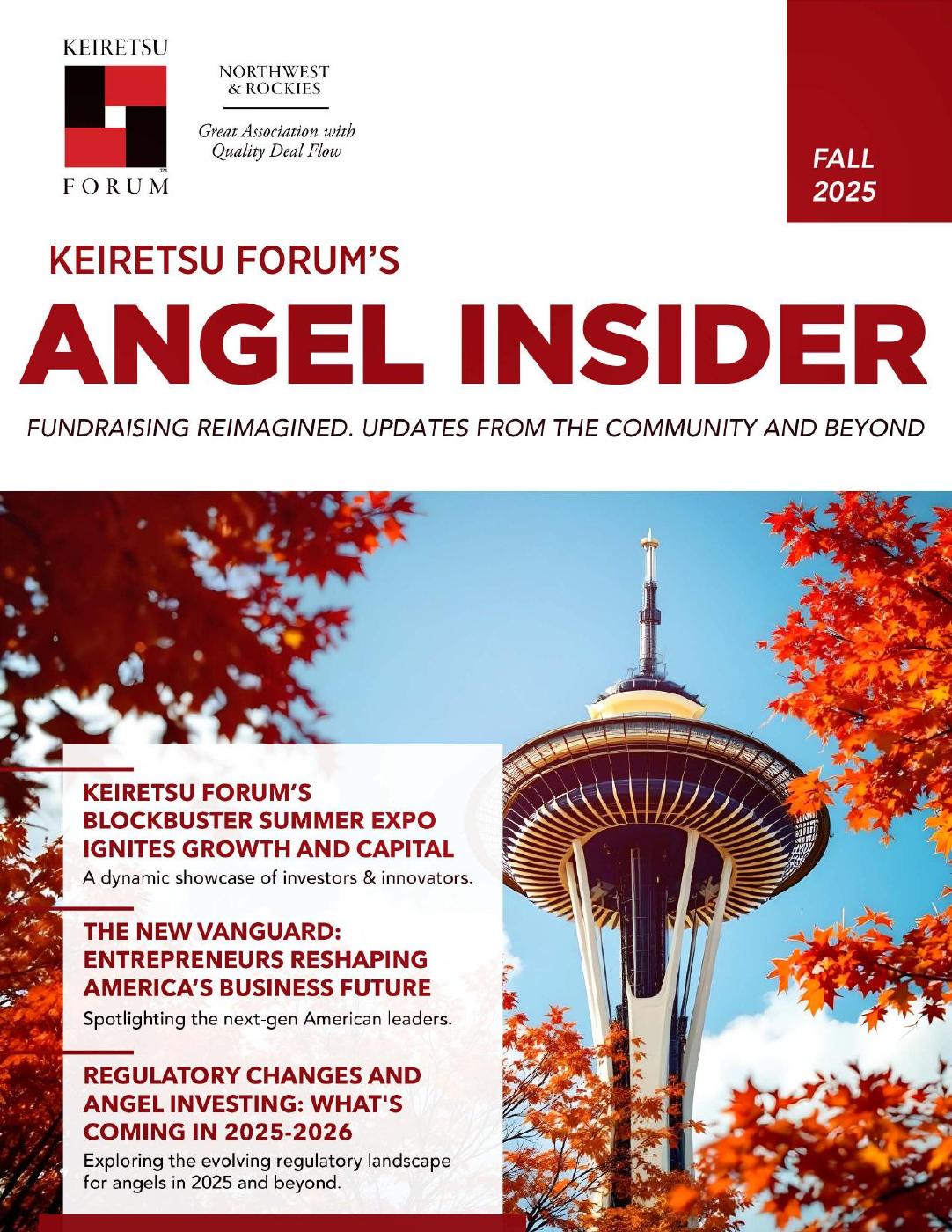 KEIRETSU

FORUM

NORTHWEST
& ROCKIES

Great Association with
Quality Deal Flow

FALL
2025

KEIRETSU FORUM'S

ANGEL INSIDER

FUNDRAISING REIMAGINED. UPDATES FROM THE COMMUNITY AND BEYOND

KEIRETSU FORUM'S BLOCKBUSTER SUMMER EXPO IGNITES GROWTH AND CAPITAL

A dynamic showcase of investors & innovators.

THE NEW VANGUARD: ENTREPRENEURS RESHAPING AMERICA'S BUSINESS FUTURE

Spotlighting the next-gen American leaders.

REGULATORY CHANGES AND ANGEL INVESTING: WHAT'S COMING IN 2025-2026

Exploring the evolving regulatory landscape for angels in 2025 and beyond.